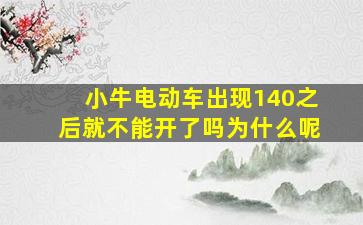 小牛电动车出现140之后就不能开了吗为什么呢